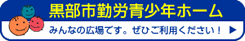 黒部市勤労青少年ホーム

みんなの広場です。ぜひご利用ください！ ▶